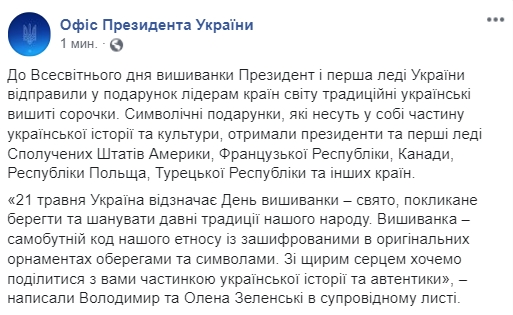 Офіс Президента України
1 мин. ·

До Всесвітнього дня вишиванки Президент і перша леді України відправили у подарунок лідерам країн світу традиційні українські вишиті сорочки. Символічні подарунки, які несуть у собі частину української історії та культури, отримали президенти та перші леді Сполучених Штатів Америки, Французької Республіки, Канади, Республіки Польща, Турецької Республіки та інших країн.

«21 травня Україна відзначає День вишиванки – свято, покликане берегти та шанувати давні традиції нашого народу. Вишиванка – самобутній код нашого етносу із зашифрованими в оригінальних орнаментах оберегами та символами. Зі щирим серцем хочемо поділитися з вами частинкою української історії та автентики», – написали Володимир та Олена Зеленські в супровідному листі.